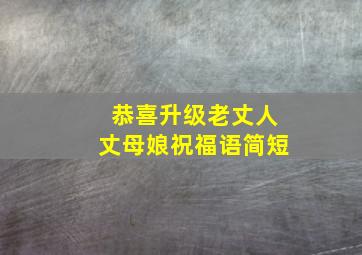 恭喜升级老丈人
丈母娘祝福语简短